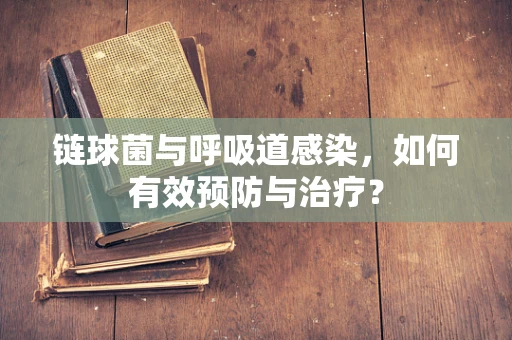 链球菌与呼吸道感染，如何有效预防与治疗？